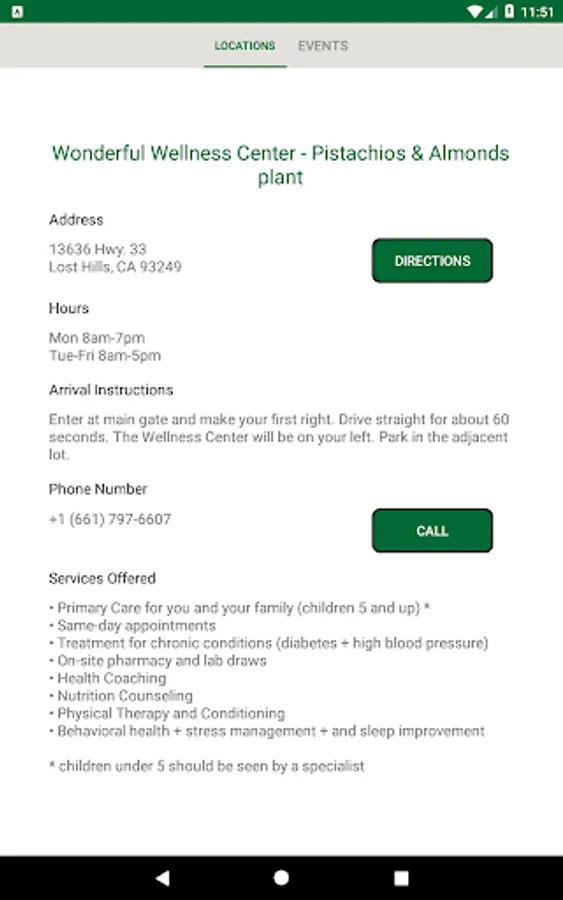 11:51

LOCATIONS EVENTS

Wonderful Wellness Center - Pistachios & Almonds plant

Address

13636 Hwy. 33
Lost Hills, CA 93249

DIRECTIONS

Hours

Mon 8am-7pm
Tue-Fri 8am-5pm

Arrival Instructions

Enter at main gate and make your first right. Drive straight for about 60 seconds. The Wellness Center will be on your left. Park in the adjacent lot.

Phone Number

+1 (661) 797-6607

CALL

Services Offered

• Primary Care for you and your family (children 5 and up) *
• Same-day appointments
• Treatment for chronic conditions (diabetes + high blood pressure)
• On-site pharmacy and lab draws
• Health Coaching
• Nutrition Counseling
• Physical Therapy and Conditioning
• Behavioral health + stress management + and sleep improvement

* children under 5 should be seen by a specialist